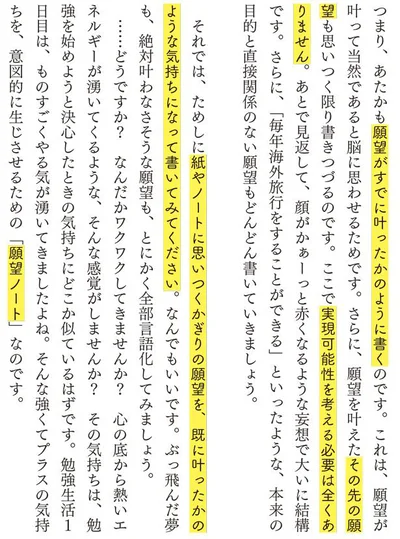 つまり、あたかも願望がすでに叶ったかのように書くのです。これは、願望が叶って当然であると脳に思わせるためです。さらに、願望を叶えたその先の願望も思いつく限り書きつづるのです。ここで実現可能性を考える必要は全くありません。あとで見返して、顔がかぁーっと赤くなるような妄想で大いに結構です。さらに、「毎年海外旅行をすることができる」といったような、本来の目的と直接関係のない願望もどんどん書いていきましょう。

それでは、ためしに紙やノートに思いつくかぎりの願望を、既に叶ったかのような気持ちになって書いてみてください。なんでもいいです。ぶっ飛んだ夢も、絶対叶わなさそうな願望も、とにかく全部言語化してみましょう。

……どうですか？　なんだかワクワクしてきませんか？　心の底から熱いエネルギーが湧いてくるような、そんな感覚がしませんか？　その気持ちは、勉強を始めようと決心したときの気持ちにどこか似ているはずです。勉強生活1日目は、ものすごくやる気が湧いてきましたよね。そんな強くてプラスの気持ちを、意図的に生じさせるための「願望ノート」なのです。